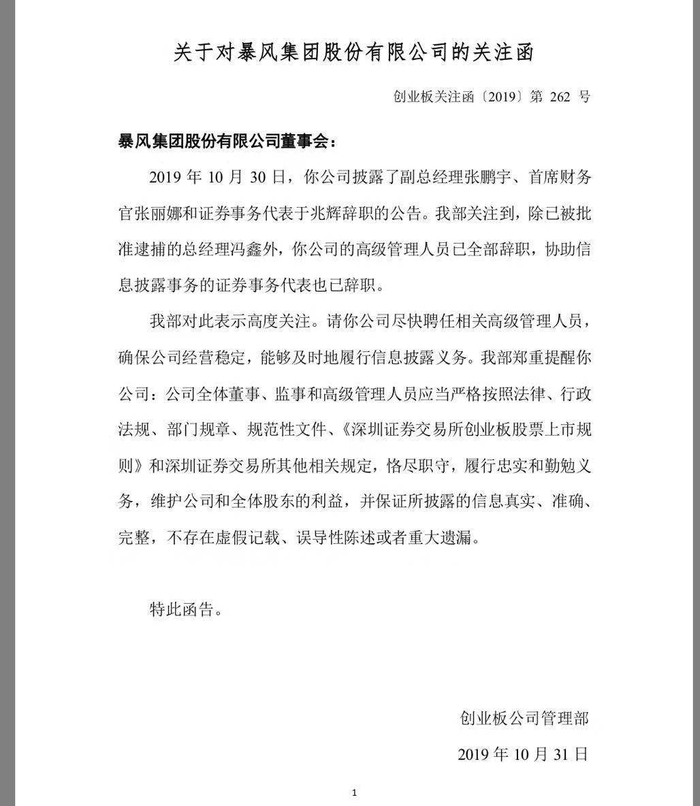 关于对暴风集团股份有限公司的关注函

创业板关注函〔2019〕第 262 号

暴风集团股份有限公司董事会：

2019 年 10 月 30 日，你公司披露了副总经理张鹏宇、首席财务官张丽娜和证券事务代表于兆辉辞职的公告。我部关注到，除已被批准逮捕的总经理冯鑫外，你公司的高级管理人员已全部辞职，协助信息披露事务的证券事务代表也已辞职。

我部对此表示高度关注。请你公司尽快聘任相关高级管理人员，确保公司经营稳定，能够及时地履行信息披露义务。我部郑重提醒你公司：公司全体董事、监事和高级管理人员应当严格按照法律、行政法规、部门规章、规范性文件、《深圳证券交易所创业板股票上市规则》和深圳证券交易所其他相关规定，恪尽职守，履行忠实和勤勉义务，维护公司和全体股东的利益，并保证所披露的信息真实、准确、完整，不存在虚假记载、误导性陈述或者重大遗漏。

特此函告。

创业板公司管理部

2019 年 10 月 31 日

1